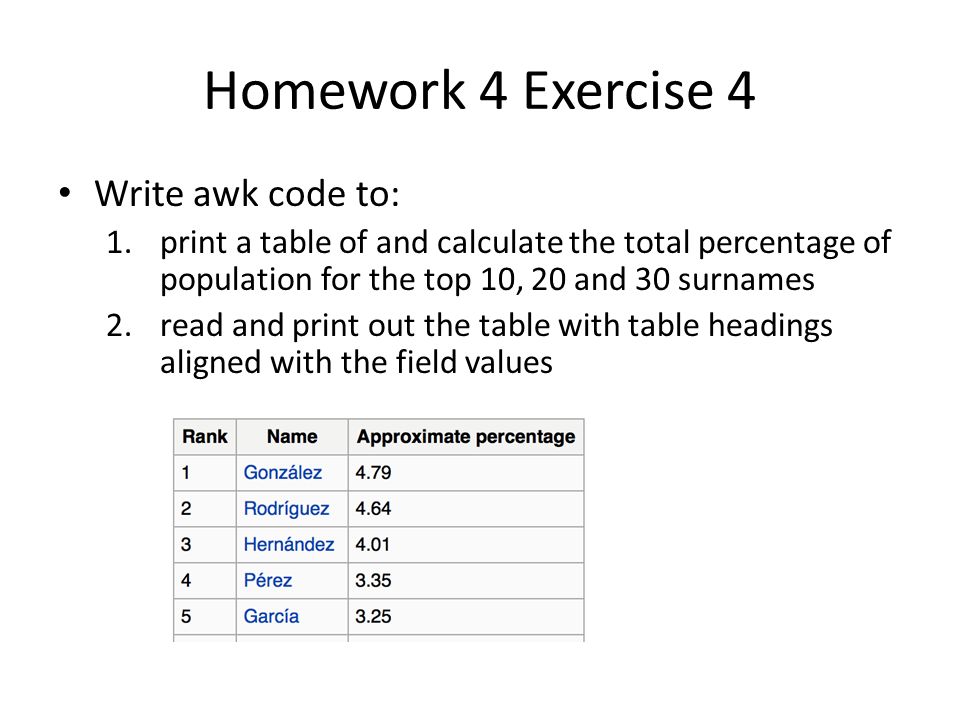 Homework 4 Exercise 4

• Write awk code to:
1. print a table of and calculate the total percentage of population for the top 10, 20 and 30 surnames
2. read and print out the table with table headings aligned with the field values

| Rank | Name | Approximate percentage |
|---|---|---|
| 1 | González | 4.79 |
| 2 | Rodríguez | 4.64 |
| 3 | Hernández | 4.01 |
| 4 | Pérez | 3.35 |
| 5 | García | 3.25 |